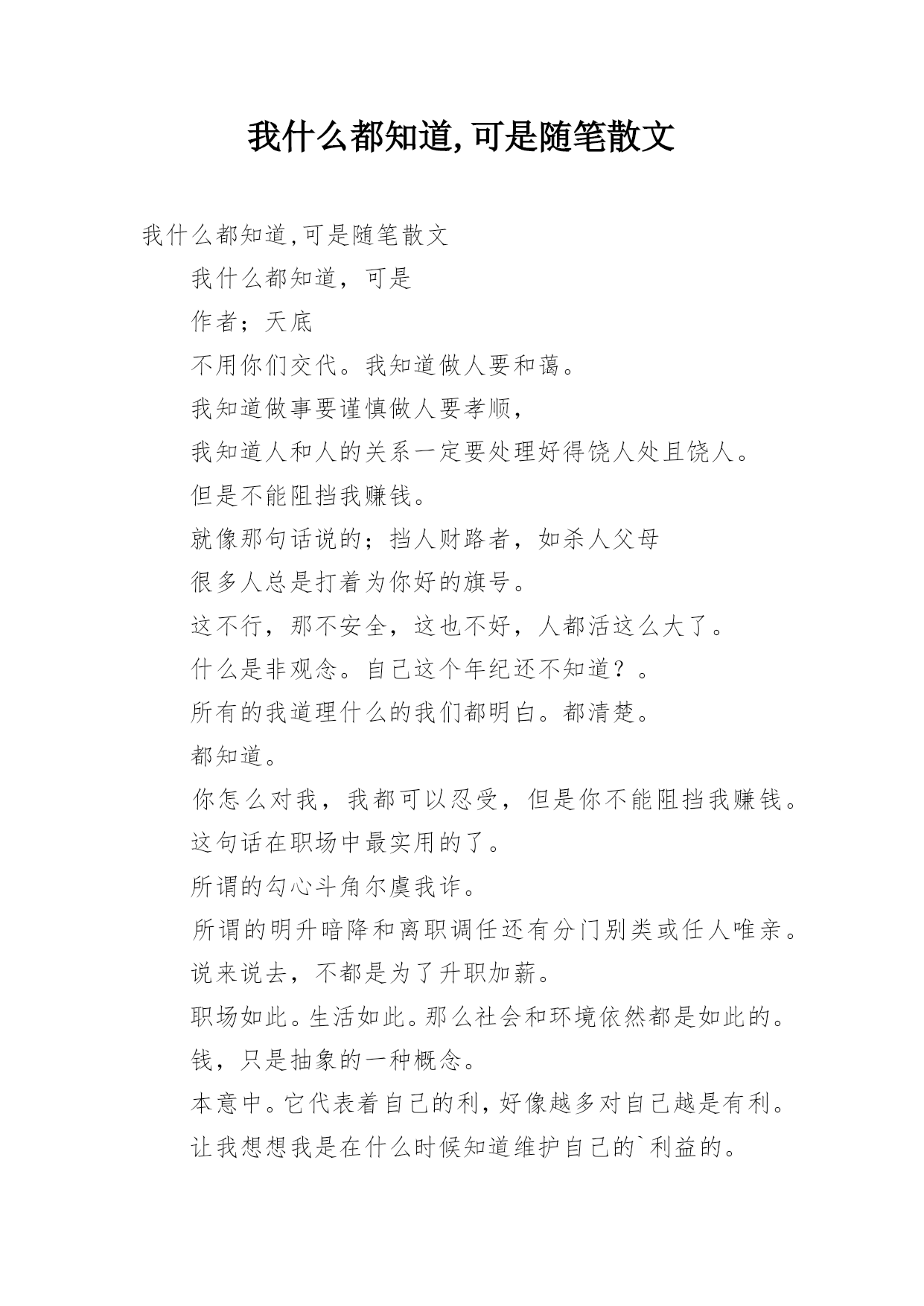 我什么都知道,可是随笔散文

我什么都知道,可是随笔散文

我什么都知道，可是

作者；天底

不用你们交代。我知道做人要和蔼。

我知道做事要谨慎做人要孝顺，

我知道人和人的关系一定要处理好得饶人处且饶人。

但是不能阻挡我赚钱。

就像那句话说的；挡人财路者，如杀人父母

很多人总是打着为你好的旗号。

这不行，那不安全，这也不好，人都活这么大了。

什么是非观念。自己这个年纪还不知道？。

所有的我道理什么的我们都明白。都清楚。

都知道。

你怎么对我，我都可以忍受，但是你不能阻挡我赚钱。

这句话在职场中最实用的了。

所谓的勾心斗角尔虞我诈。

所谓的明升暗降和离职调任还有分门别类或任人唯亲。

说来说去，不都是为了升职加薪。

职场如此。生活如此。那么社会和环境依然都是如此的。

钱，只是抽象的一种概念。

本意中。它代表着自己的利，好像越多对自己越是有利。

让我想想我是在什么时候知道维护自己的`利益的。